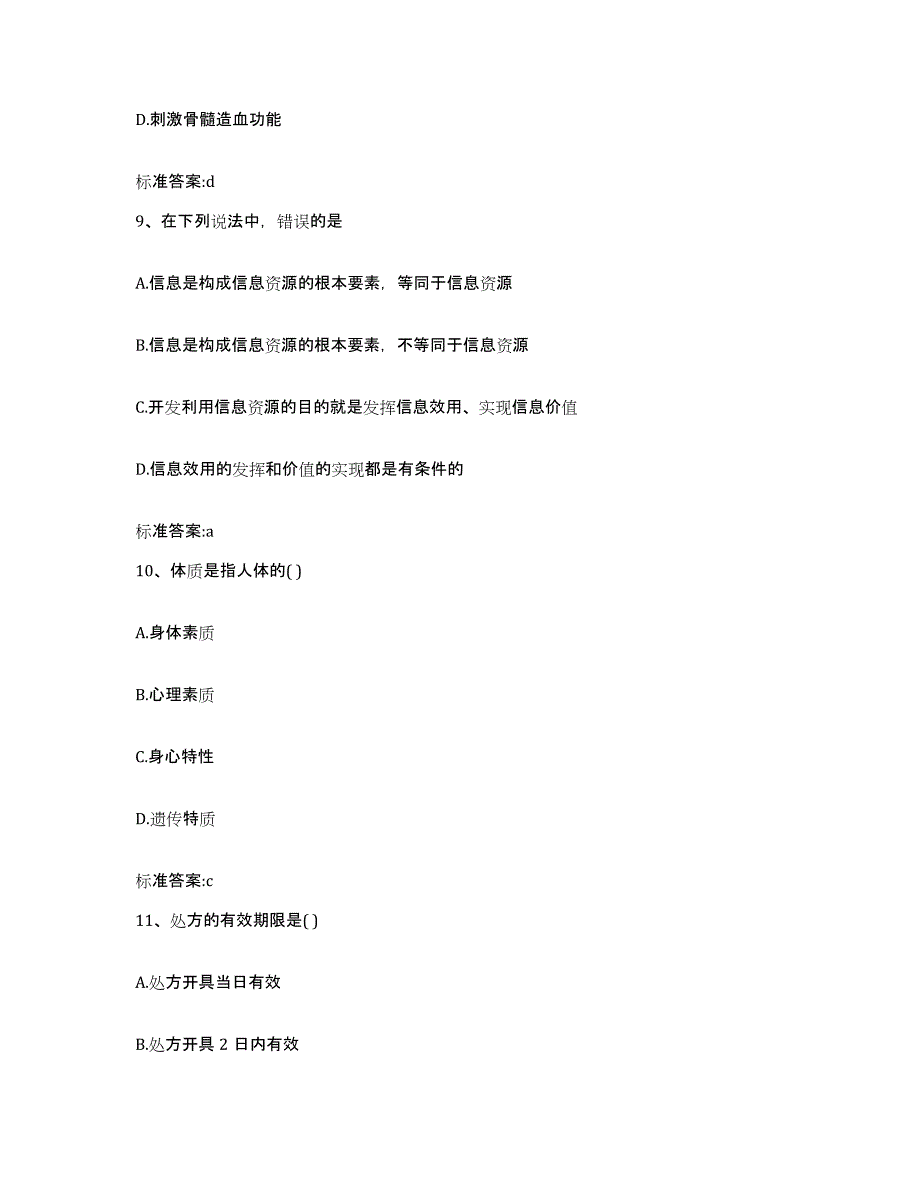 D.刺激骨髓造血功能

标准答案:d

9、在下列说法中，错误的是

A.信息是构成信息资源的根本要素，等同于信息资源

B.信息是构成信息资源的根本要素，不等同于信息资源

C.开发利用信息资源的目的就是发挥信息效用、实现信息价值

D.信息效用的发挥和价值的实现都是有条件的

标准答案:a

10、体质是指人体的( )

A.身体素质

B.心理素质

C.身心特性

D.遗传特质

标准答案:c

11、处方的有效期限是( )

A.处方开具当日有效

B.处方开具 2 日内有效